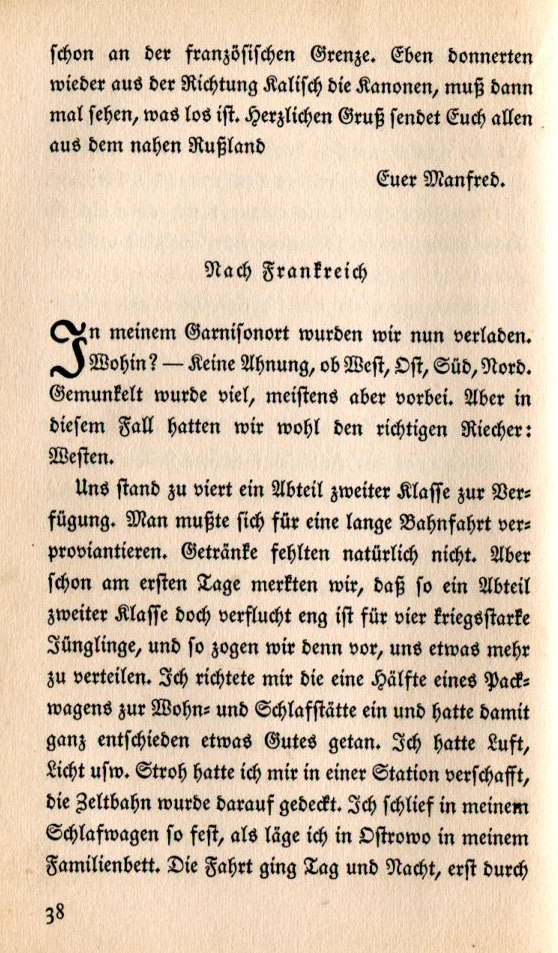 schon an der französischen Grenze. Eben donnerten wieder aus der Richtung Kalisch die Kanonen, muß dann mal sehen, was los ist. Herzlichen Gruß sendet Euch allen aus dem nahen Rußland

Euer Manfred.

Nach Frankreich

In meinem Garnisonort wurden wir nun verladen. Wohin? — Keine Ahnung, ob West, Ost, Süd, Nord. Gemunkelt wurde viel, meistens aber vorbei. Aber in diesem Fall hatten wir wohl den richtigen Riecher: Westen.

Uns stand zu viert ein Abteil zweiter Klasse zur Verfügung. Man mußte sich für eine lange Bahnfahrt verproviantieren. Getränke fehlten natürlich nicht. Aber schon am ersten Tage merkten wir, daß so ein Abteil zweiter Klasse doch verflucht eng ist für vier kriegsstarke Jünglinge, und so zogen wir denn vor, uns etwas mehr zu verteilen. Ich richtete mir die eine Hälfte eines Packwagens zur Wohn- und Schlafstätte ein und hatte damit ganz entschieden etwas Gutes getan. Ich hatte Luft, Licht usw. Stroh hatte ich mir in einer Station verschafft, die Zeltbahn wurde darauf gedeckt. Ich schlief in meinem Schlafwagen so fest, als läge ich in Ostrowo in meinem Familienbett. Die Fahrt ging Tag und Nacht, erst durch

38